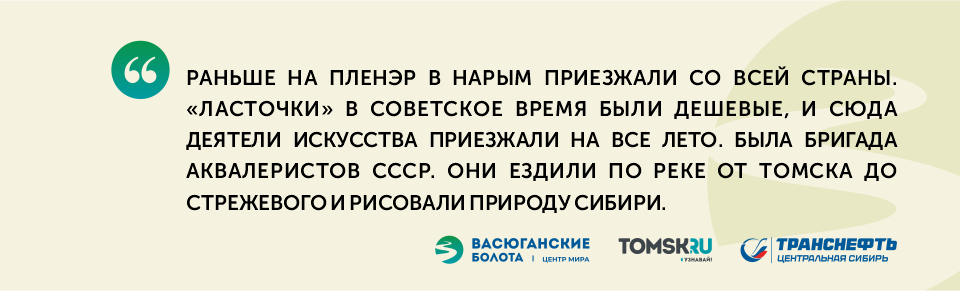 РАНЬШЕ НА ПЛЕНЭР В НАРЫМ ПРИЕЗЖАЛИ СО ВСЕЙ СТРАНЫ. «ЛАСТОЧКИ» В СОВЕТСКОЕ ВРЕМЯ БЫЛИ ДЕШЕВЫЕ, И СЮДА ДЕЯТЕЛИ ИСКУССТВА ПРИЕЗЖАЛИ НА ВСЕ ЛЕТО. БЫЛА БРИГАДА АКВАЛЕРИСТОВ СССР. ОНИ ЕЗДИЛИ ПО РЕКЕ ОТ ТОМСКА ДО СТРЕЖЕВОГО И РИСОВАЛИ ПРИРОДУ СИБИРИ.

ВАСЮГАНСКИЕ БОЛОТА | ЦЕНТР МИРА

TOMSKRU
#УЗНАВАЙ!

ТРАНСНЕФТЬ
ЦЕНТРАЛЬНАЯ СИБИРЬ